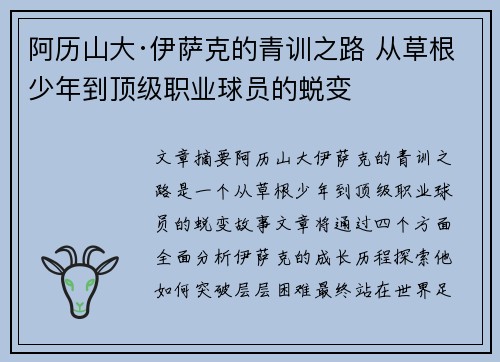 阿历山大·伊萨克的青训之路 从草根少年到顶级职业球员的蜕变

文章摘要阿历山大伊萨克的青训之路是一个从草根少年到顶级职业球员的蜕变故事文章将通过四个方面全面分析伊萨克的成长历程探索他如何突破层层困难最终站在世界足